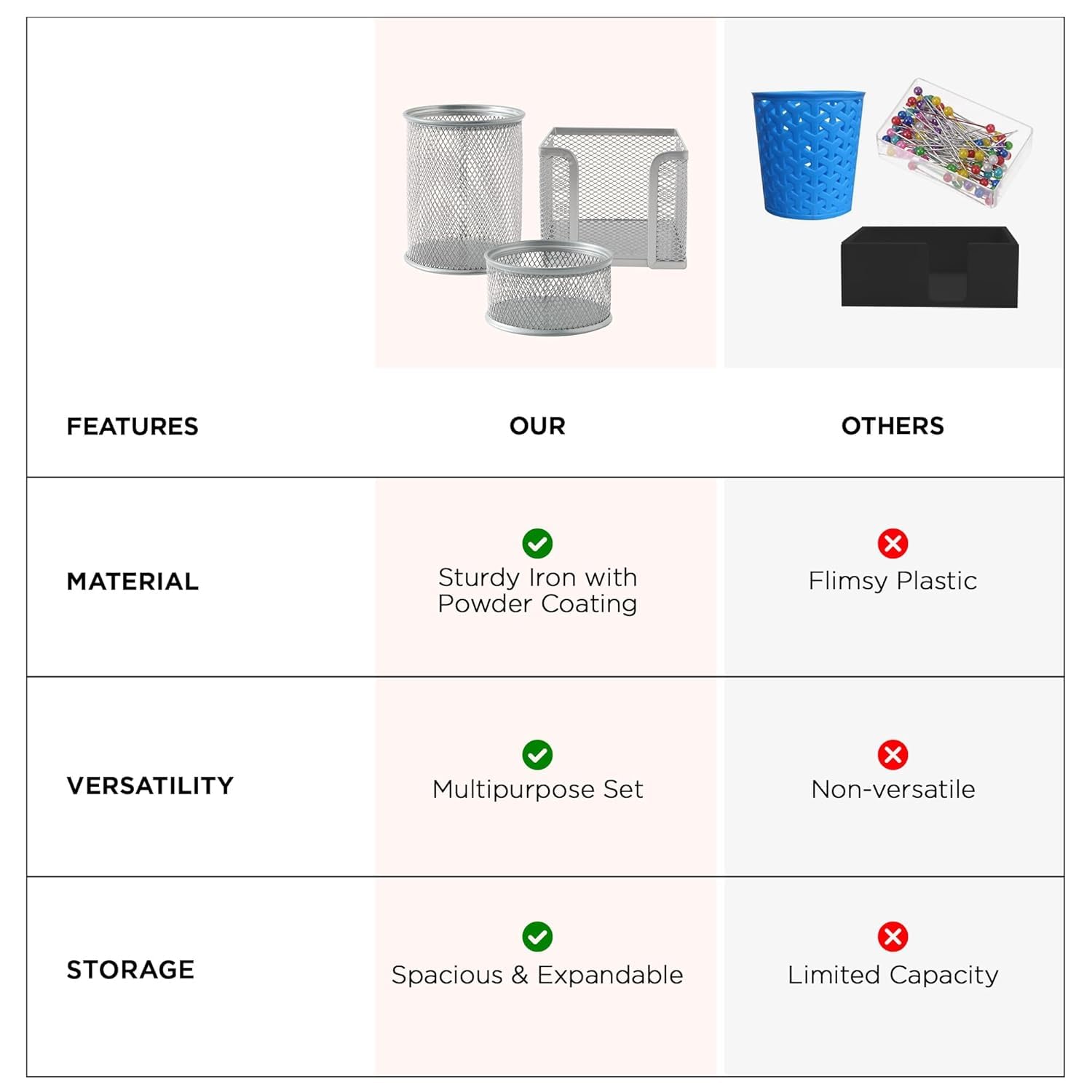 | FEATURES | OUR | OTHERS |
|---|---|---|
| MATERIAL | Sturdy Iron with Powder Coating | Flimsy Plastic |
| VERSATILITY | Multipurpose Set | Non-versatile |
| STORAGE | Spacious & Expandable | Limited Capacity |